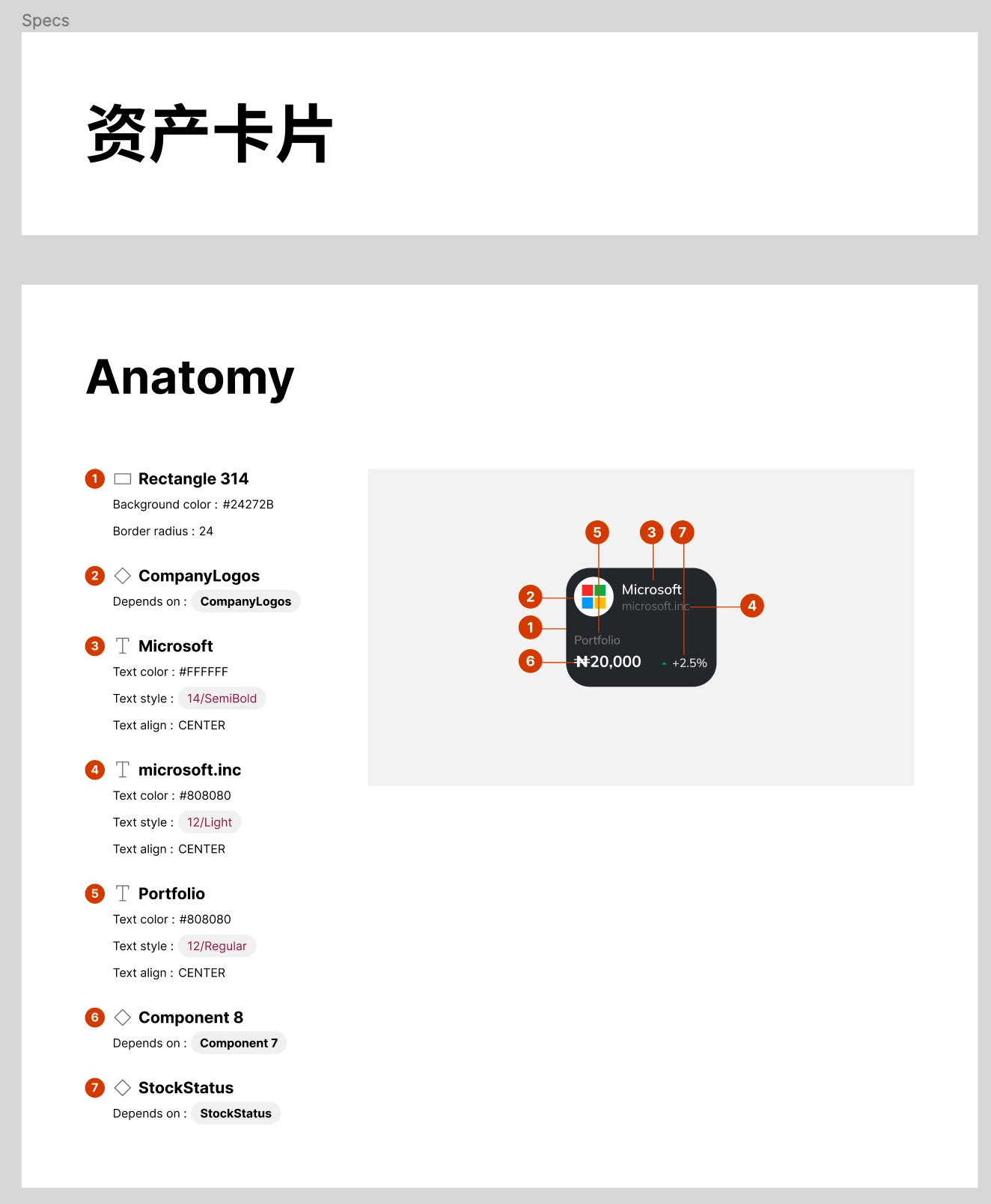 Specs

资产卡片

Anatomy

1 Rectangle 314
Background color : #24272B
Border radius : 24

2 CompanyLogos
Depends on : CompanyLogos

3 Microsoft
Text color : #FFFFFF
Text style : 14/SemiBold
Text align : CENTER

4 microsoft.inc
Text color : #808080
Text style : 12/Light
Text align : CENTER

5 Portfolio
Text color : #808080
Text style : 12/Regular
Text align : CENTER

6 Component 8
Depends on : Component 7

7 StockStatus
Depends on : StockStatus

5 3 7
2 Microsoft
microsoft.inc 4
1
Portfolio
6 ₦20,000 +2.5%